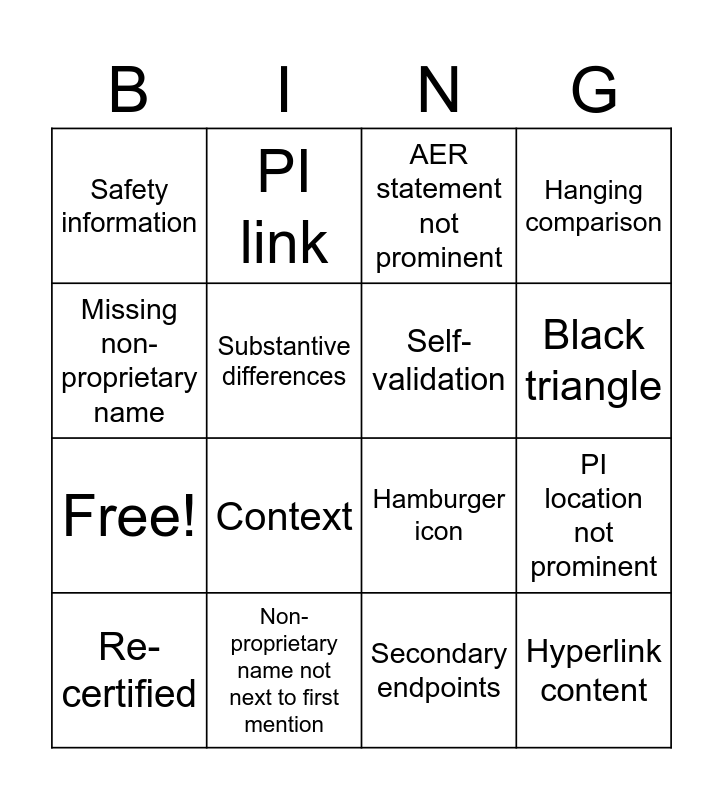 | B | I | N | G |
|---|---|---|---|
| Safety information | PI link | AER statement not prominent | Hanging comparison |
| Missing non-proprietary name | Substantive differences | Self-validation | Black triangle |
| Free! | Context | Hamburger icon | PI location not prominent |
| Re-certified | Non-proprietary name not next to first mention | Secondary endpoints | Hyperlink content |